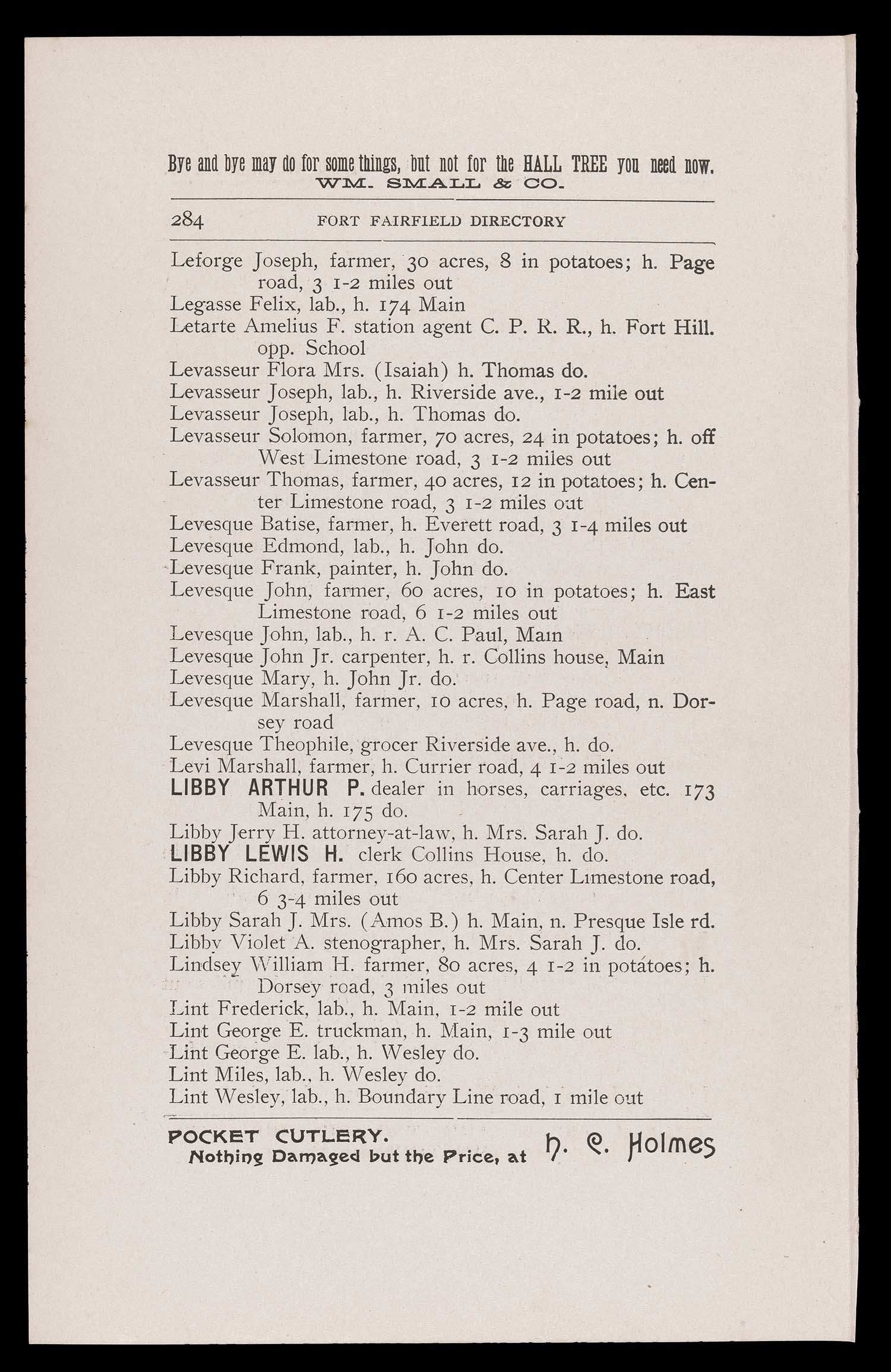 Bye and bye may do for some things, but not for the HALL TREE you need now.
WM. SMALL & CO.

284 FORT FAIRFIELD DIRECTORY

Leforge Joseph, farmer, 30 acres, 8 in potatoes; h. Page road, 3 1-2 miles out
Legasse Felix, lab., h. 174 Main
Letarte Amelius F. station agent C. P. R. R., h. Fort Hill. opp. School
Levasseur Flora Mrs. (Isaiah) h. Thomas do.
Levasseur Joseph, lab., h. Riverside ave., 1-2 mile out
Levasseur Joseph, lab., h. Thomas do.
Levasseur Solomon, farmer, 70 acres, 24 in potatoes; h. off West Limestone road, 3 1-2 miles out
Levasseur Thomas, farmer, 40 acres, 12 in potatoes; h. Center Limestone road, 3 1-2 miles out
Levesque Batise, farmer, h. Everett road, 3 1-4 miles out
Levesque Edmond, lab., h. John do.
Levesque Frank, painter, h. John do.
Levesque John, farmer, 60 acres, 10 in potatoes; h. East Limestone road, 6 1-2 miles out
Levesque John, lab., h. r. A. C. Paul, Main
Levesque John Jr. carpenter, h. r. Collins house, Main
Levesque Mary, h. John Jr. do.
Levesque Marshall, farmer, 10 acres, h. Page road, n. Dorsey road
Levesque Theophile, grocer Riverside ave., h. do.
Levi Marshall, farmer, h. Currier road, 4 1-2 miles out
LIBBY ARTHUR P. dealer in horses, carriages, etc. 173 Main, h. 175 do.
Libby Jerry H. attorney-at-law, h. Mrs. Sarah J. do.
LIBBY LEWIS H. clerk Collins House, h. do.
Libby Richard, farmer, 160 acres, h. Center Limestone road, 6 3-4 miles out
Libby Sarah J. Mrs. (Amos B.) h. Main, n. Presque Isle rd.
Libby Violet A. stenographer, h. Mrs. Sarah J. do.
Lindsey William H. farmer, 80 acres, 4 1-2 in potatoes; h. Dorsey road, 3 miles out
Lint Frederick, lab., h. Main, 1-2 mile out
Lint George E. truckman, h. Main, 1-3 mile out
Lint George E. lab., h. Wesley do.
Lint Miles, lab., h. Wesley do.
Lint Wesley, lab., h. Boundary Line road, 1 mile out

POCKET CUTLERY.
Nothing Damaged but the Price, at H. C. Holmes